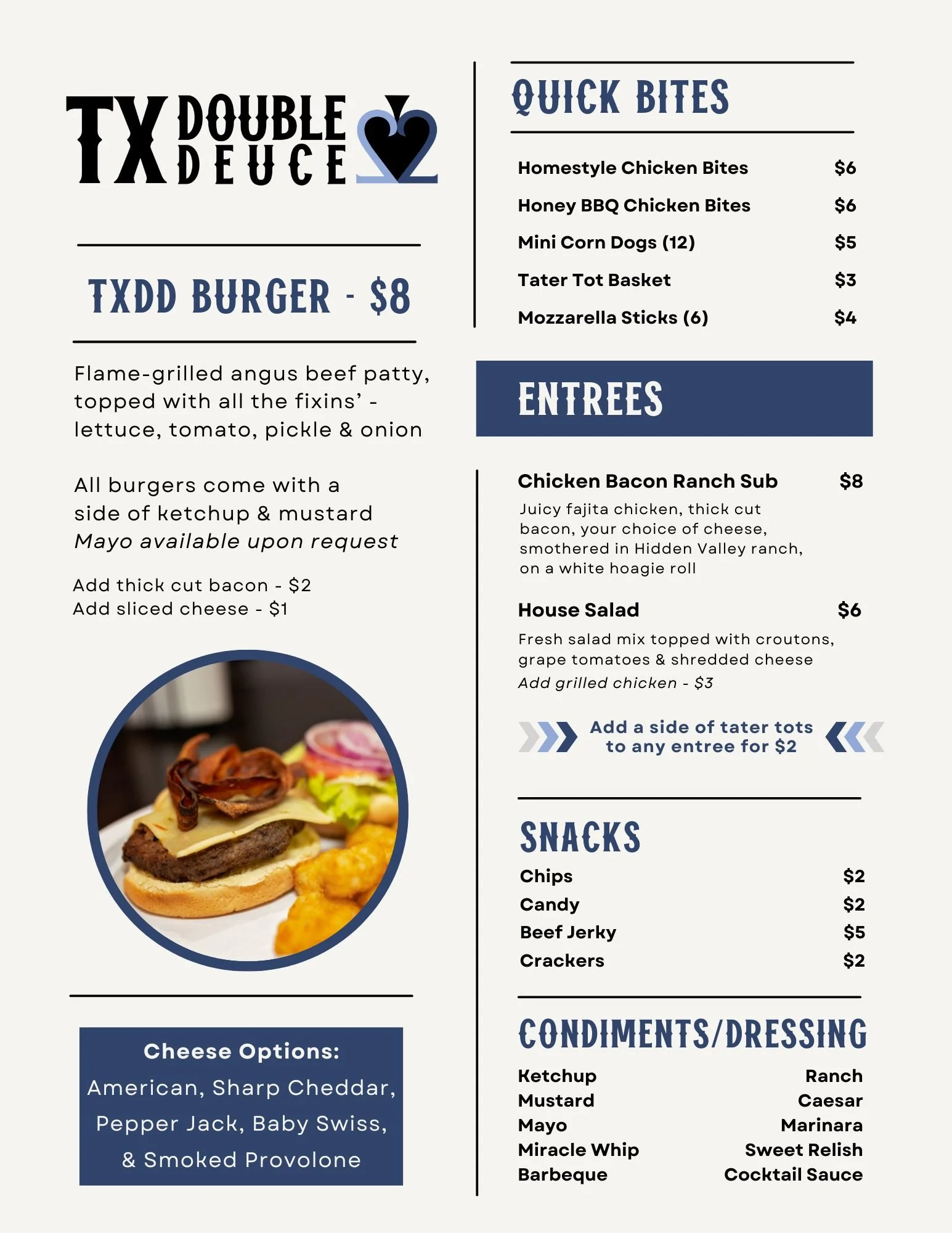 TX DOUBLE DEUCE

TXDD BURGER - $8

Flame-grilled angus beef patty, topped with all the fixins' - lettuce, tomato, pickle & onion

All burgers come with a side of ketchup & mustard
Mayo available upon request

Add thick cut bacon - $2
Add sliced cheese - $1

Cheese Options:
American, Sharp Cheddar, Pepper Jack, Baby Swiss, & Smoked Provolone

QUICK BITES

Homestyle Chicken Bites $6
Honey BBQ Chicken Bites $6
Mini Corn Dogs (12) $5
Tater Tot Basket $3
Mozzarella Sticks (6) $4

ENTREES

Chicken Bacon Ranch Sub $8
Juicy fajita chicken, thick cut bacon, your choice of cheese, smothered in Hidden Valley ranch, on a white hoagie roll

House Salad $6
Fresh salad mix topped with croutons, grape tomatoes & shredded cheese
Add grilled chicken - $3

Add a side of tater tots to any entree for $2

SNACKS
Chips $2
Candy $2
Beef Jerky $5
Crackers $2

CONDIMENTS/DRESSING
Ketchup
Mustard
Mayo
Miracle Whip
Barbeque

Ranch
Caesar
Marinara
Sweet Relish
Cocktail Sauce